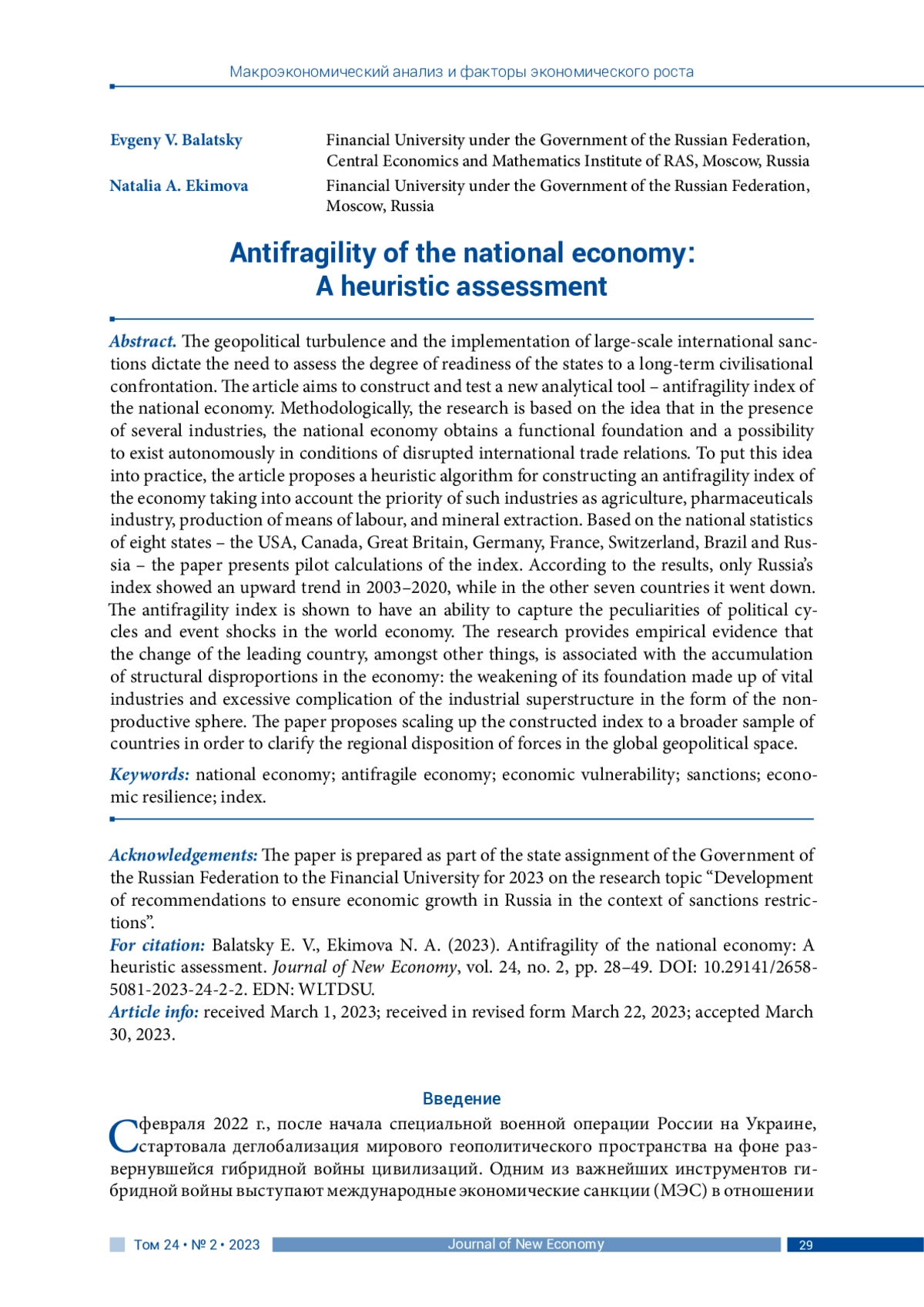 Макроэкономический анализ и факторы экономического роста

Evgeny V. Balatsky Financial University under the Government of the Russian Federation, Central Economics and Mathematics Institute of RAS, Moscow, Russia

Natalia A. Ekimova Financial University under the Government of the Russian Federation, Moscow, Russia

Antifragility of the national economy: A heuristic assessment

Abstract. The geopolitical turbulence and the implementation of large-scale international sanctions dictate the need to assess the degree of readiness of the states to a long-term civilisational confrontation. The article aims to construct and test a new analytical tool – antifragility index of the national economy. Methodologically, the research is based on the idea that in the presence of several industries, the national economy obtains a functional foundation and a possibility to exist autonomously in conditions of disrupted international trade relations. To put this idea into practice, the article proposes a heuristic algorithm for constructing an antifragility index of the economy taking into account the priority of such industries as agriculture, pharmaceuticals industry, production of means of labour, and mineral extraction. Based on the national statistics of eight states – the USA, Canada, Great Britain, Germany, France, Switzerland, Brazil and Russia – the paper presents pilot calculations of the index. According to the results, only Russia's index showed an upward trend in 2003–2020, while in the other seven countries it went down. The antifragility index is shown to have an ability to capture the peculiarities of political cycles and event shocks in the world economy. The research provides empirical evidence that the change of the leading country, amongst other things, is associated with the accumulation of structural disproportions in the economy: the weakening of its foundation made up of vital industries and excessive complication of the industrial superstructure in the form of the nonproductive sphere. The paper proposes scaling up the constructed index to a broader sample of countries in order to clarify the regional disposition of forces in the global geopolitical space.

Keywords: national economy; antifragile economy; economic vulnerability; sanctions; economic resilience; index.

Acknowledgements: The paper is prepared as part of the state assignment of the Government of the Russian Federation to the Financial University for 2023 on the research topic "Development of recommendations to ensure economic growth in Russia in the context of sanctions restrictions".
For citation: Balatsky E. V., Ekimova N. A. (2023). Antifragility of the national economy: A heuristic assessment. Journal of New Economy, vol. 24, no. 2, pp. 28–49. DOI: 10.29141/2658-5081-2023-24-2-2. EDN: WLTDSU.
Article info: received March 1, 2023; received in revised form March 22, 2023; accepted March 30, 2023.

Введение

С февраля 2022 г., после начала специальной военной операции России на Украине, стартовала деглобализация мирового геополитического пространства на фоне развернувшейся гибридной войны цивилизаций. Одним из важнейших инструментов гибридной войны выступают международные экономические санкции (МЭС) в отношении

Том 24 • № 2 • 2023 Journal of New Economy 29